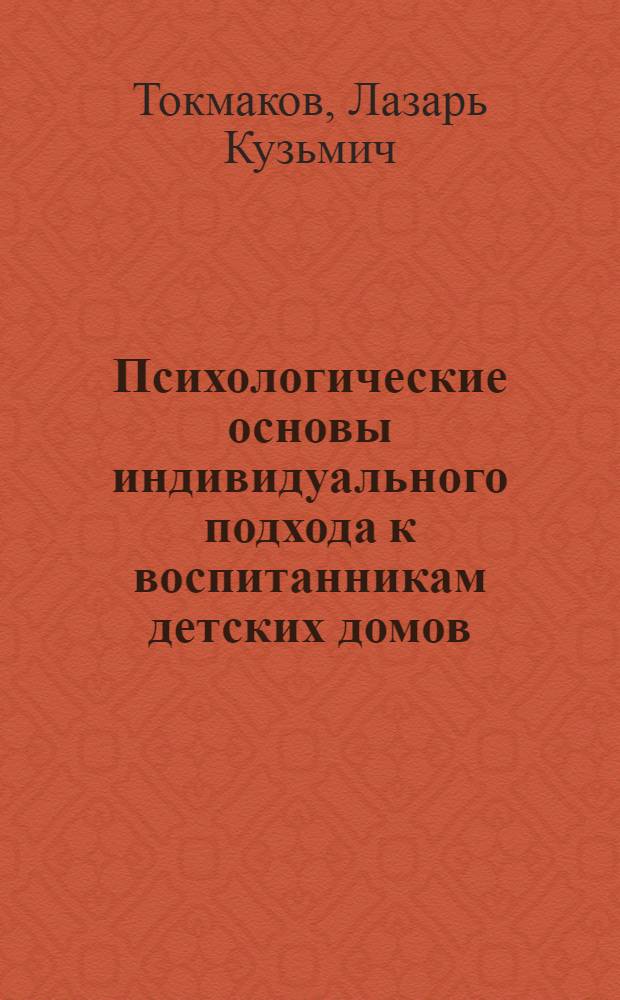 Токмаков, Лазарь Кузьмич

Психологические основы индивидуального подхода к воспитанникам детских домов